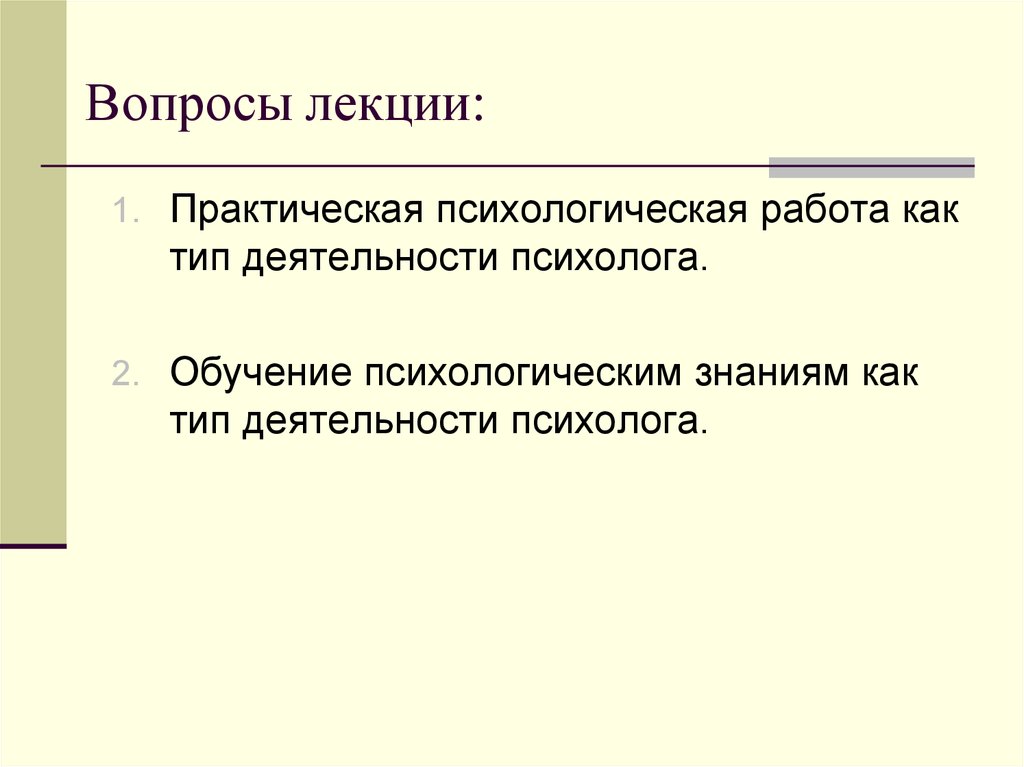 Вопросы лекции:

1. Практическая психологическая работа как тип деятельности психолога.

2. Обучение психологическим знаниям как тип деятельности психолога.